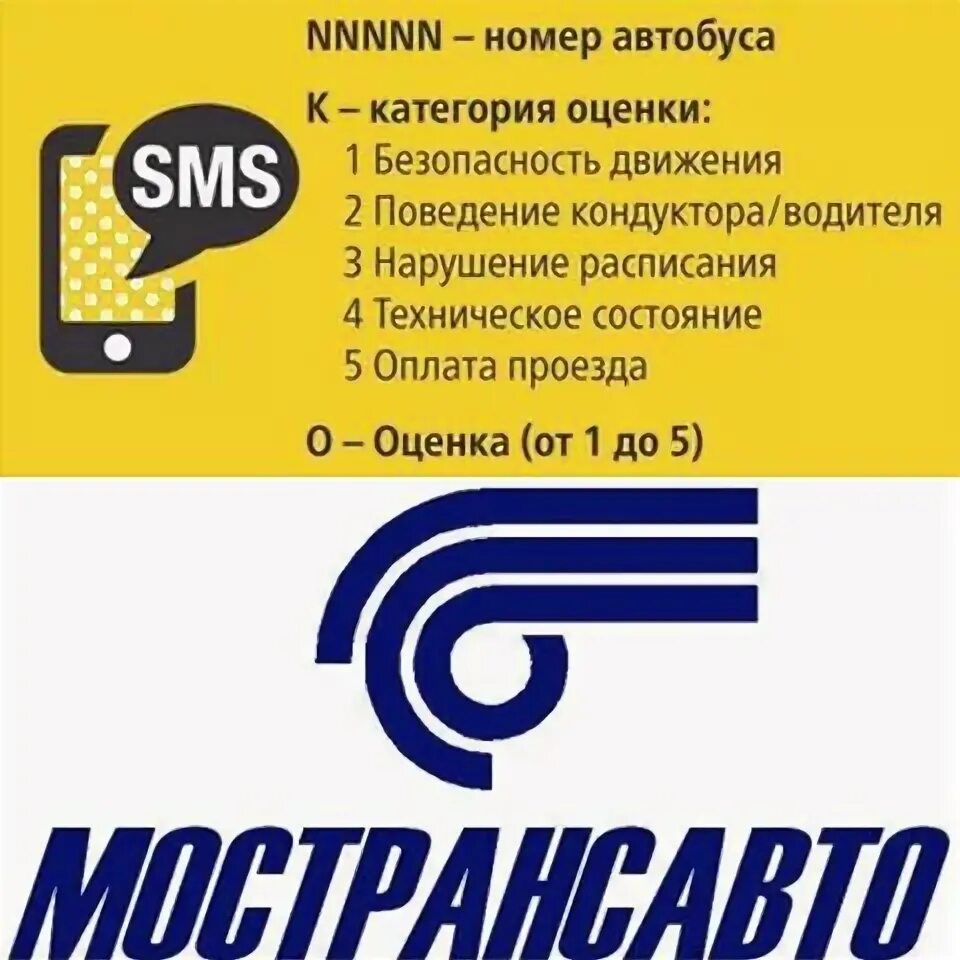 SMS

NNNNN – номер автобуса

К – категория оценки:
1 Безопасность движения
2 Поведение кондуктора/водителя
3 Нарушение расписания
4 Техническое состояние
5 Оплата проезда

О – Оценка (от 1 до 5)

МОСТРАНСАВТО